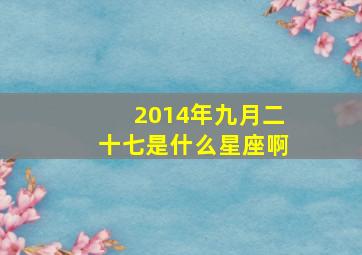 2014年九月二十七是什么星座啊